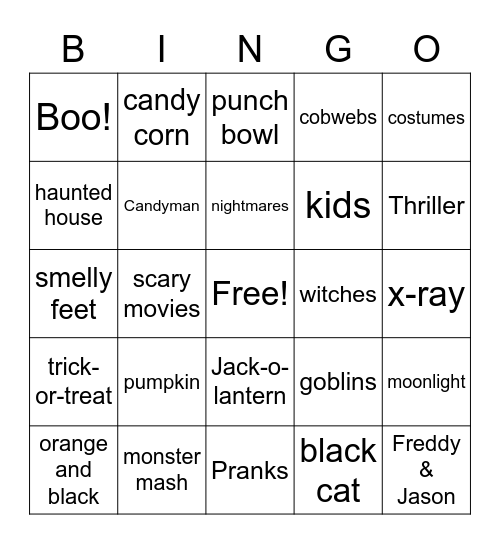 | B | I | N | G | O |
|---|---|---|---|---|
| Boo! | candy corn | punch bowl | cobwebs | costumes |
| haunted house | Candyman | nightmares | kids | Thriller |
| smelly feet | scary movies | Free! | witches | x-ray |
| trick-or-treat | pumpkin | Jack-o-lantern | goblins | moonlight |
| orange and black | monster mash | Pranks | black cat | Freddy & Jason |